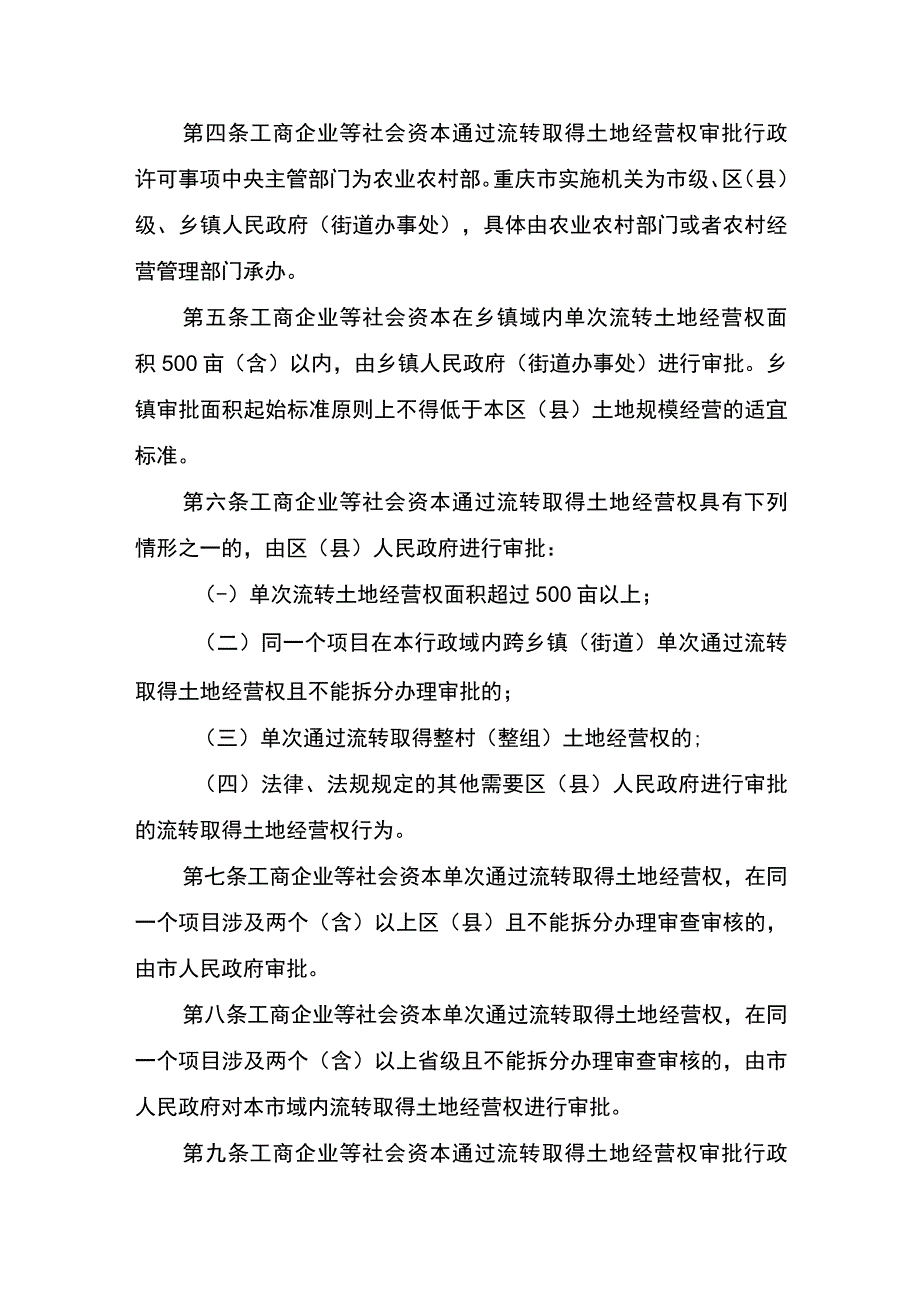 第四条工商企业等社会资本通过流转取得土地经营权审批行政许可事项中央主管部门为农业农村部。重庆市实施机关为市级、区（县）级、乡镇人民政府（街道办事处），具体由农业农村部门或者农村经营管理部门承办。

第五条工商企业等社会资本在乡镇域内单次流转土地经营权面积500亩（含）以内，由乡镇人民政府（街道办事处）进行审批。乡镇审批面积起始标准原则上不得低于本区（县）土地规模经营的适宜标准。

第六条工商企业等社会资本通过流转取得土地经营权具有下列情形之一的，由区（县）人民政府进行审批：

（-）单次流转土地经营权面积超过500亩以上；

（二）同一个项目在本行政域内跨乡镇（街道）单次通过流转取得土地经营权且不能拆分办理审批的；

（三）单次通过流转取得整村（整组）土地经营权的;

（四）法律、法规规定的其他需要区（县）人民政府进行审批的流转取得土地经营权行为。

第七条工商企业等社会资本单次通过流转取得土地经营权，在同一个项目涉及两个（含）以上区（县）且不能拆分办理审查审核的，由市人民政府审批。

第八条工商企业等社会资本单次通过流转取得土地经营权，在同一个项目涉及两个（含）以上省级且不能拆分办理审查审核的，由市人民政府对本市域内流转取得土地经营权进行审批。

第九条工商企业等社会资本通过流转取得土地经营权审批行政